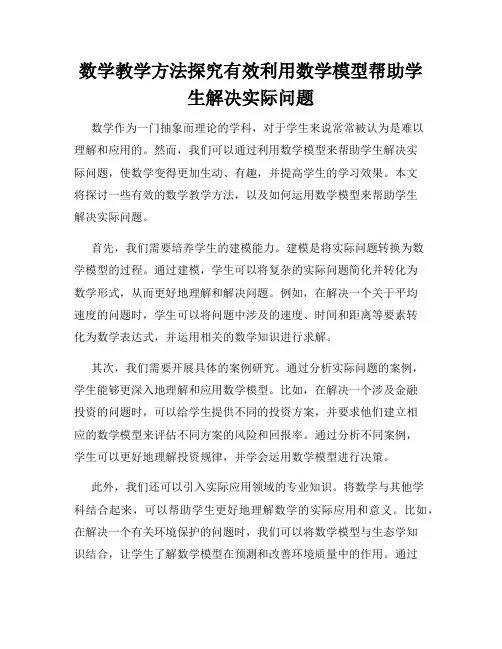 数学教学方法探究有效利用数学模型帮助学生解决实际问题

数学作为一门抽象而理论的学科，对于学生来说常常被认为是难以理解和应用的。然而，我们可以通过利用数学模型来帮助学生解决实际问题，使数学变得更加生动、有趣，并提高学生的学习效果。本文将探讨一些有效的数学教学方法，以及如何运用数学模型来帮助学生解决实际问题。

首先，我们需要培养学生的建模能力。建模是将实际问题转换为数学模型的过程。通过建模，学生可以将复杂的实际问题简化并转化为数学形式，从而更好地理解和解决问题。例如，在解决一个关于平均速度的问题时，学生可以将问题中涉及的速度、时间和距离等要素转化为数学表达式，并运用相关的数学知识进行求解。

其次，我们需要开展具体的案例研究。通过分析实际问题的案例，学生能够更深入地理解和应用数学模型。比如，在解决一个涉及金融投资的问题时，可以给学生提供不同的投资方案，并要求他们建立相应的数学模型来评估不同方案的风险和回报率。通过分析不同案例，学生可以更好地理解投资规律，并学会运用数学模型进行决策。

此外，我们还可以引入实际应用领域的专业知识。将数学与其他学科结合起来，可以帮助学生更好地理解数学的实际应用和意义。比如，在解决一个有关环境保护的问题时，我们可以将数学模型与生态学知识结合，让学生了解数学模型在预测和改善环境质量中的作用。通过